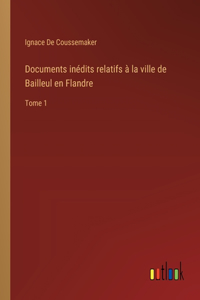 Ignace De Coussemaker

Documents inédits relatifs à la ville de Bailleul en Flandre

Tome 1

outlook